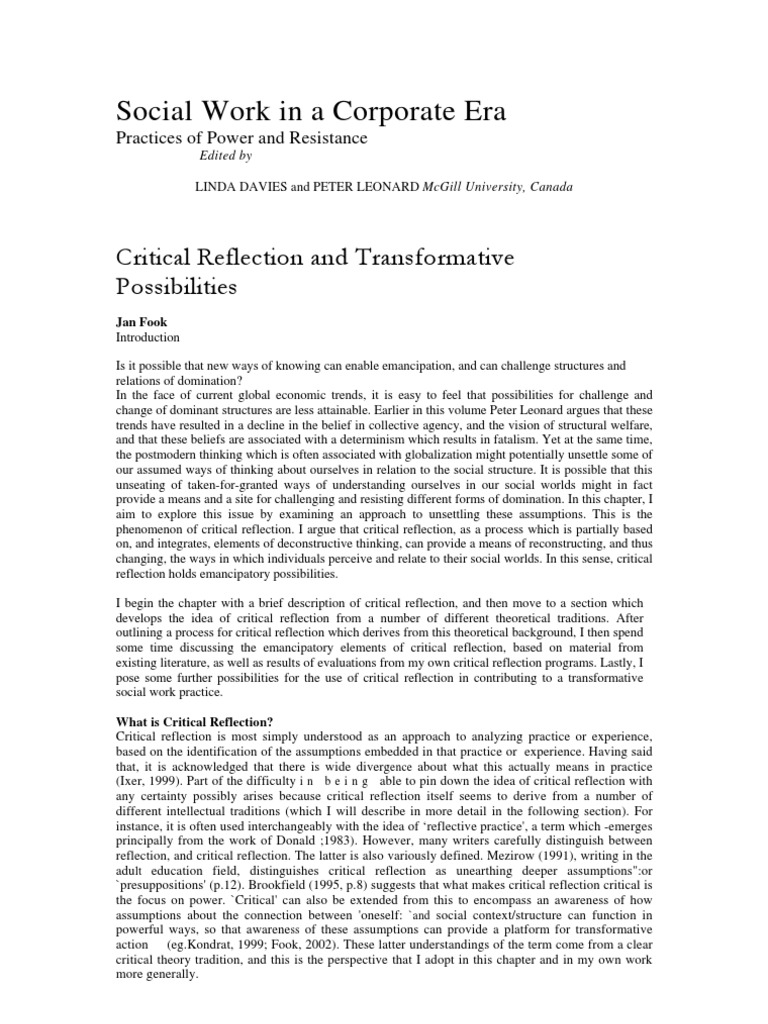 Social Work in a Corporate Era

Practices of Power and Resistance

Edited by

LINDA DAVIES and PETER LEONARD McGill University, Canada

Critical Reflection and Transformative Possibilities

Jan Fook

Introduction

Is it possible that new ways of knowing can enable emancipation, and can challenge structures and relations of domination?
In the face of current global economic trends, it is easy to feel that possibilities for challenge and change of dominant structures are less attainable. Earlier in this volume Peter Leonard argues that these trends have resulted in a decline in the belief in collective agency, and the vision of structural welfare, and that these beliefs are associated with a determinism which results in fatalism. Yet at the same time, the postmodern thinking which is often associated with globalization might potentially unsettle some of our assumed ways of thinking about ourselves in relation to the social structure. It is possible that this unseating of taken-for-granted ways of understanding ourselves in our social worlds might in fact provide a means and a site for challenging and resisting different forms of domination. In this chapter, I aim to explore this issue by examining an approach to unsettling these assumptions. This is the phenomenon of critical reflection. I argue that critical reflection, as a process which is partially based on, and integrates, elements of deconstructive thinking, can provide a means of reconstructing, and thus changing, the ways in which individuals perceive and relate to their social worlds. In this sense, critical reflection holds emancipatory possibilities.

I begin the chapter with a brief description of critical reflection, and then move to a section which develops the idea of critical reflection from a number of different theoretical traditions. After outlining a process for critical reflection which derives from this theoretical background, I then spend some time discussing the emancipatory elements of critical reflection, based on material from existing literature, as well as results of evaluations from my own critical reflection programs. Lastly, I pose some further possibilities for the use of critical reflection in contributing to a transformative social work practice.

What is Critical Reflection?
Critical reflection is most simply understood as an approach to analyzing practice or experience, based on the identification of the assumptions embedded in that practice or experience. Having said that, it is acknowledged that there is wide divergence about what this actually means in practice (Ixer, 1999). Part of the difficulty i n b e i n g able to pin down the idea of critical reflection with any certainty possibly arises because critical reflection itself seems to derive from a number of different intellectual traditions (which I will describe in more detail in the following section). For instance, it is often used interchangeably with the idea of 'reflective practice', a term which -emerges principally from the work of Donald ;1983). However, many writers carefully distinguish between reflection, and critical reflection. The latter is also variously defined. Mezirow (1991), writing in the adult education field, distinguishes critical reflection as unearthing deeper assumptions":or `presuppositions' (p.12). Brookfield (1995, p.8) suggests that what makes critical reflection critical is the focus on power. `Critical' can also be extended from this to encompass an awareness of how assumptions about the connection between 'oneself: `and social context/structure can function in powerful ways, so that awareness of these assumptions can provide a platform for transformative action (eg.Kondrat, 1999; Fook, 2002). These latter understandings of the term come from a clear critical theory tradition, and this is the perspective that I adopt in this chapter and in my own work more generally.